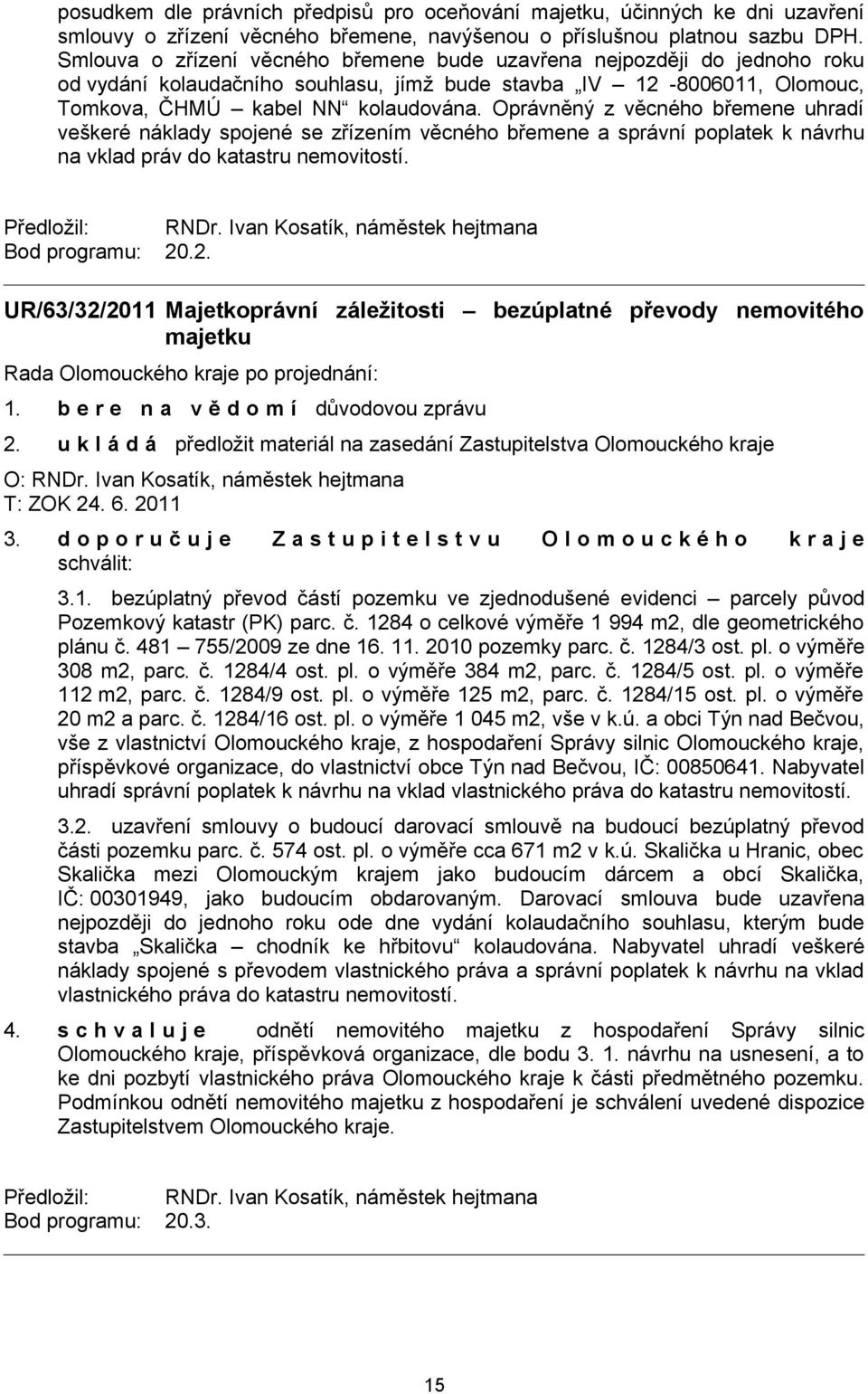 posudkem dle právních předpisů pro oceňování majetku, účinných ke dni uzavření smlouvy o zřízení věcného břemene, navýšenou o příslušnou platnou sazbu DPH. Smlouva o zřízení věcného břemene bude uzavřena nejpozději do jednoho roku od vydání kolaudačního souhlasu, jímž bude stavba „IV – 12 -8006011, Olomouc, Tomkova, ČHMÚ – kabel NN“ kolaudována. Oprávněný z věcného břemene uhradí veškeré náklady spojené se zřízením věcného břemene a správní poplatek k návrhu na vklad práv do katastru nemovitostí.

Předložil: RNDr. Ivan Kosatík, náměstek hejtmana
Bod programu: 20.2.

UR/63/32/2011 Majetkoprávní záležitosti – bezúplatné převody nemovitého majetku

Rada Olomouckého kraje po projednání:

1. b e r e n a v ě d o m í důvodovou zprávu

2. u k l á d á předložit materiál na zasedání Zastupitelstva Olomouckého kraje
O: RNDr. Ivan Kosatík, náměstek hejtmana
T: ZOK 24. 6. 2011

3. d o p o r u č u j e Z a s t u p i t e l s t v u O l o m o u c k é h o k r a j e schválit:

3.1. bezúplatný převod částí pozemku ve zjednodušené evidenci – parcely původ Pozemkový katastr (PK) parc. č. 1284 o celkové výměře 1 994 m2, dle geometrického plánu č. 481 – 755/2009 ze dne 16. 11. 2010 pozemky parc. č. 1284/3 ost. pl. o výměře 308 m2, parc. č. 1284/4 ost. pl. o výměře 384 m2, parc. č. 1284/5 ost. pl. o výměře 112 m2, parc. č. 1284/9 ost. pl. o výměře 125 m2, parc. č. 1284/15 ost. pl. o výměře 20 m2 a parc. č. 1284/16 ost. pl. o výměře 1 045 m2, vše v k.ú. a obci Týn nad Bečvou, vše z vlastnictví Olomouckého kraje, z hospodaření Správy silnic Olomouckého kraje, příspěvkové organizace, do vlastnictví obce Týn nad Bečvou, IČ: 00850641. Nabyvatel uhradí správní poplatek k návrhu na vklad vlastnického práva do katastru nemovitostí.

3.2. uzavření smlouvy o budoucí darovací smlouvě na budoucí bezúplatný převod části pozemku parc. č. 574 ost. pl. o výměře cca 671 m2 v k.ú. Skalička u Hranic, obec Skalička mezi Olomouckým krajem jako budoucím dárcem a obcí Skalička, IČ: 00301949, jako budoucím obdarovaným. Darovací smlouva bude uzavřena nejpozději do jednoho roku ode dne vydání kolaudačního souhlasu, kterým bude stavba „Skalička – chodník ke hřbitovu“ kolaudována. Nabyvatel uhradí veškeré náklady spojené s převodem vlastnického práva a správní poplatek k návrhu na vklad vlastnického práva do katastru nemovitostí.

4. s c h v a l u j e odnětí nemovitého majetku z hospodaření Správy silnic Olomouckého kraje, příspěvková organizace, dle bodu 3. 1. návrhu na usnesení, a to ke dni pozbytí vlastnického práva Olomouckého kraje k části předmětného pozemku. Podmínkou odnětí nemovitého majetku z hospodaření je schválení uvedené dispozice Zastupitelstvem Olomouckého kraje.

Předložil: RNDr. Ivan Kosatík, náměstek hejtmana
Bod programu: 20.3.

15